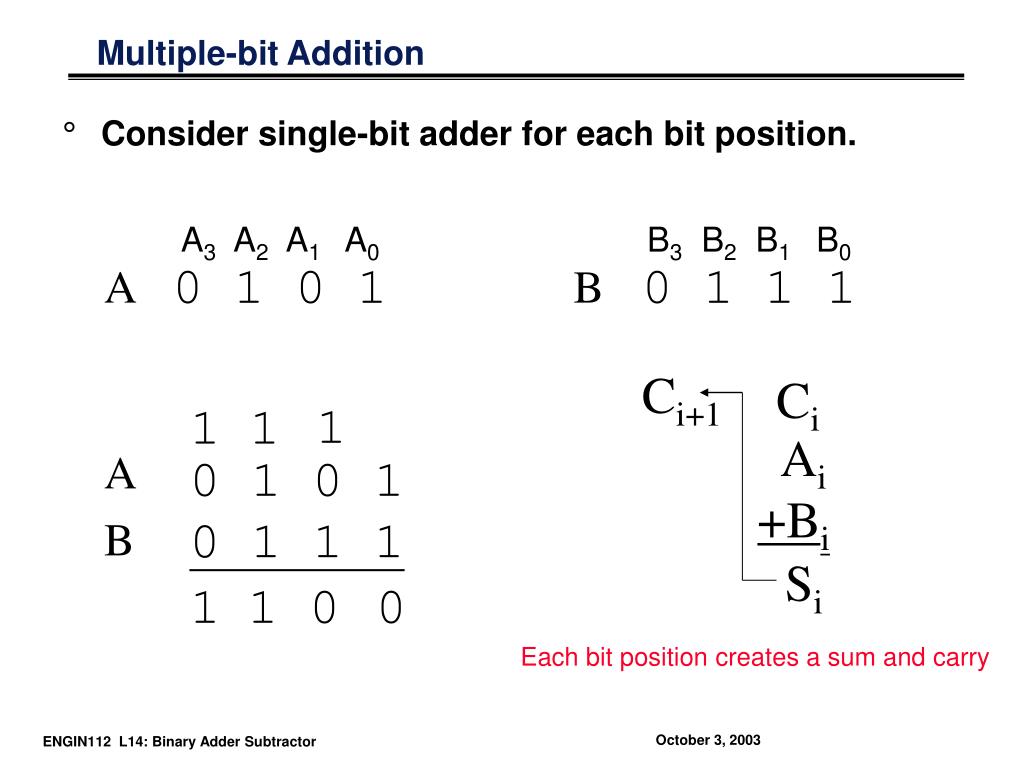 Multiple-bit Addition

° Consider single-bit adder for each bit position.

$A_3$ $A_2$ $A_1$ $A_0$
A 0 1 0 1

$B_3$ $B_2$ $B_1$ $B_0$
B 0 1 1 1

1 1 1
A 0 1 0 1
B 0 1 1 1
1 1 0 0

$C_{i+1}$ $C_i$
$A_i$
$+B_i$
$S_i$

Each bit position creates a sum and carry

ENGIN112 L14: Binary Adder Subtractor

October 3, 2003